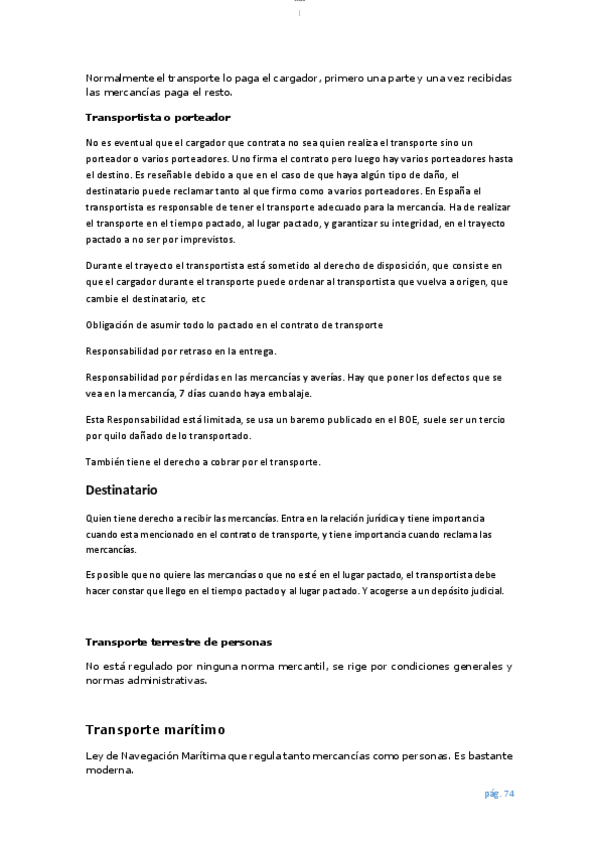 Normalmente el transporte lo paga el cargador, primero una parte y una vez recibidas las mercancías paga el resto.

Transportista o porteador

No es eventual que el cargador que contrata no sea quien realiza el transporte sino un porteador o varios porteadores. Uno firma el contrato pero luego hay varios porteadores hasta el destino. Es reseñable debido a que en el caso de que haya algún tipo de daño, el destinatario puede reclamar tanto al que firmo como a varios porteadores. En España el transportista es responsable de tener el transporte adecuado para la mercancía. Ha de realizar el transporte en el tiempo pactado, al lugar pactado, y garantizar su integridad, en el trayecto pactado a no ser por imprevistos.

Durante el trayecto el transportista está sometido al derecho de disposición, que consiste en que el cargador durante el transporte puede ordenar al transportista que vuelva a origen, que cambie el destinatario, etc

Obligación de asumir todo lo pactado en el contrato de transporte

Responsabilidad por retraso en la entrega.

Responsabilidad por pérdidas en las mercancías y averías. Hay que poner los defectos que se vea en la mercancía, 7 días cuando haya embalaje.

Esta Responsabilidad está limitada, se usa un baremo publicado en el BOE, suele ser un tercio por quilo dañado de lo transportado.

También tiene el derecho a cobrar por el transporte.

Destinatario

Quien tiene derecho a recibir las mercancías. Entra en la relación jurídica y tiene importancia cuando esta mencionado en el contrato de transporte, y tiene importancia cuando reclama las mercancías.

Es posible que no quiere las mercancías o que no esté en el lugar pactado, el transportista debe hacer constar que llego en el tiempo pactado y al lugar pactado. Y acogerse a un depósito judicial.

Transporte terrestre de personas

No está regulado por ninguna norma mercantil, se rige por condiciones generales y normas administrativas.

Transporte marítimo

Ley de Navegación Marítima que regula tanto mercancías como personas. Es bastante moderna.

pág. 74